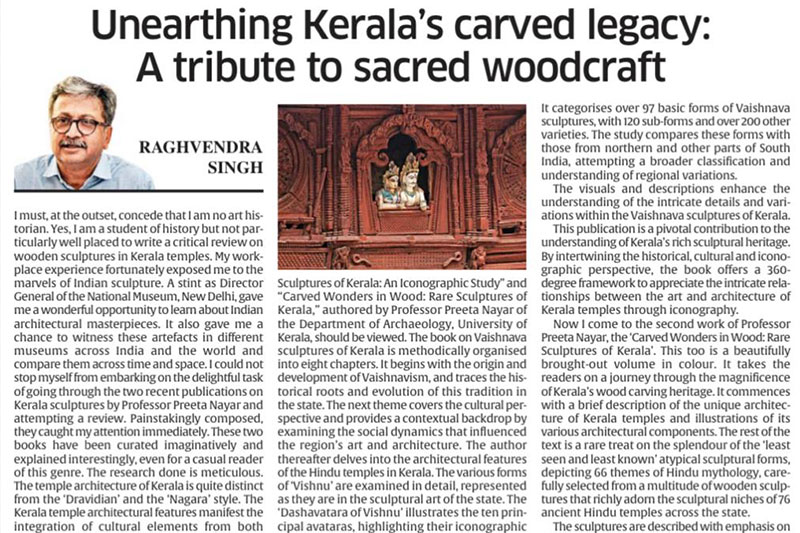 Unearthing Kerala's carved legacy: A tribute to sacred woodcraft

RAGHVENDRA SINGH

I must, at the outset, concede that I am no art historian. Yes, I am a student of history but not particularly well placed to write a critical review on wooden sculptures in Kerala temples. My workplace experience fortunately exposed me to the marvels of Indian sculpture. A stint as Director General of the National Museum, New Delhi, gave me a wonderful opportunity to learn about Indian architectural masterpieces. It also gave me a chance to witness these artefacts in different museums across India and the world and compare them across time and space. I could not stop myself from embarking on the delightful task of going through the two recent publications on Kerala sculptures by Professor Preeta Nayar and attempting a review. Painstakingly composed, they caught my attention immediately. These two books have been curated imaginatively and explained interestingly, even for a casual reader of this genre. The research done is meticulous. The temple architecture of Kerala is quite distinct from the 'Dravidian' and the 'Nagara' style. The Kerala temple architectural features manifest the integration of cultural elements from both

Sculptures of Kerala: An Iconographic Study" and "Carved Wonders in Wood: Rare Sculptures of Kerala," authored by Professor Preeta Nayar of the Department of Archaeology, University of Kerala, should be viewed. The book on Vaishnava sculptures of Kerala is methodically organised into eight chapters. It begins with the origin and development of Vaishnavism, and traces the historical roots and evolution of this tradition in the state. The next theme covers the cultural perspective and provides a contextual backdrop by examining the social dynamics that influenced the region's art and architecture. The author thereafter delves into the architectural features of the Hindu temples in Kerala. The various forms of 'Vishnu' are examined in detail, represented as they are in the sculptural art of the state. The 'Dashavatara of Vishnu' illustrates the ten principal avataras, highlighting their iconographic

It categorises over 97 basic forms of Vaishnava sculptures, with 120 sub-forms and over 200 other varieties. The study compares these forms with those from northern and other parts of South India, attempting a broader classification and understanding of regional variations.

The visuals and descriptions enhance the understanding of the intricate details and variations within the Vaishnava sculptures of Kerala.

This publication is a pivotal contribution to the understanding of Kerala's rich sculptural heritage. By intertwining the historical, cultural and iconographic perspective, the book offers a 360-degree framework to appreciate the intricate relationships between the art and architecture of Kerala temples through iconography.

Now I come to the second work of Professor Preeta Nayar, the 'Carved Wonders in Wood: Rare Sculptures of Kerala'. This too is a beautifully brought-out volume in colour. It takes the readers on a journey through the magnificence of Kerala's wood carving heritage. It commences with a brief description of the unique architecture of Kerala temples and illustrations of its various architectural components. The rest of the text is a rare treat on the splendour of the 'least seen and least known' atypical sculptural forms, depicting 66 themes of Hindu mythology, carefully selected from a multitude of wooden sculptures that richly adorn the sculptural niches of 76 ancient Hindu temples across the state.

The sculptures are described with emphasis on